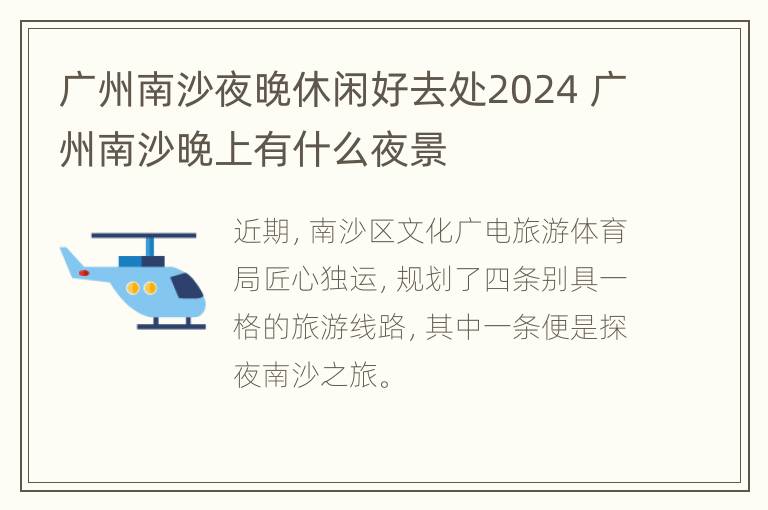 广州南沙夜晚休闲好去处2024 广州南沙晚上有什么夜景

近期, 南沙区文化广电旅游体育局匠心独运, 规划了四条别具一格的旅游线路, 其中一条便是探夜南沙之旅。